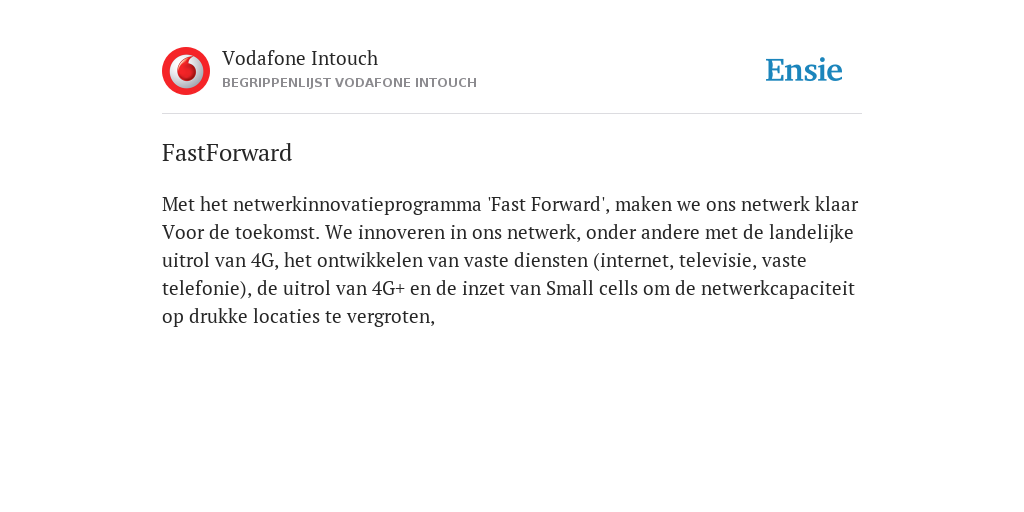 Vodafone Intouch
BEGRIPPENLIJST VODAFONE INTOUCH

Ensie

FastForward

Met het netwerkinnovatieprogramma 'Fast Forward', maken we ons netwerk klaar Voor de toekomst. We innoveren in ons netwerk, onder andere met de landelijke uitrol van 4G, het ontwikkelen van vaste diensten (internet, televisie, vaste telefonie), de uitrol van 4G+ en de inzet van Small cells om de netwerkcapaciteit op drukke locaties te vergroten,